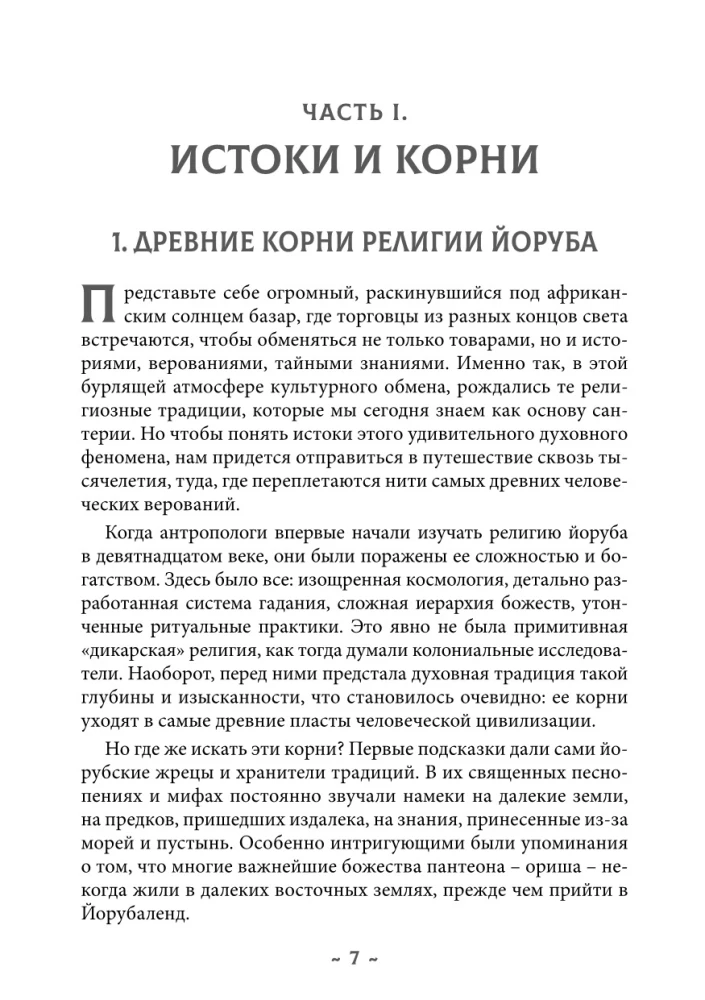 ЧАСТЬ I.
ИСТОКИ И КОРНИ

1. ДРЕВНИЕ КОРНИ РЕЛИГИИ ЙОРУБА

Представьте себе огромный, раскинувшийся под африканским солнцем базар, где торговцы из разных концов света встречаются, чтобы обменяться не только товарами, но и историями, верованиями, тайными знаниями. Именно так, в этой бурлящей атмосфере культурного обмена, рождались те религиозные традиции, которые мы сегодня знаем как основу сантерии. Но чтобы понять истоки этого удивительного духовного феномена, нам придется отправиться в путешествие сквозь тысячелетия, туда, где переплетаются нити самых древних человеческих верований.

Когда антропологи впервые начали изучать религию йоруба в девятнадцатом веке, они были поражены ее сложностью и богатством. Здесь было все: изощренная космология, детально разработанная система гадания, сложная иерархия божеств, утонченные ритуальные практики. Это явно не была примитивная «дикарская» религия, как тогда думали колониальные исследователи. Наоборот, перед ними предстала духовная традиция такой глубины и изысканности, что становилось очевидно: ее корни уходят в самые древние пласты человеческой цивилизации.

Но где же искать эти корни? Первые подсказки дали сами йорубские жрецы и хранители традиций. В их священных песнопениях и мифах постоянно звучали намеки на далекие земли, на предков, пришедших издалека, на знания, принесенные из-за морей и пустынь. Особенно интригующими были упоминания о том, что многие важнейшие божества пантеона – ориша – некогда жили в далеких восточных землях, прежде чем прийти в Йорубаленд.

~ 7 ~